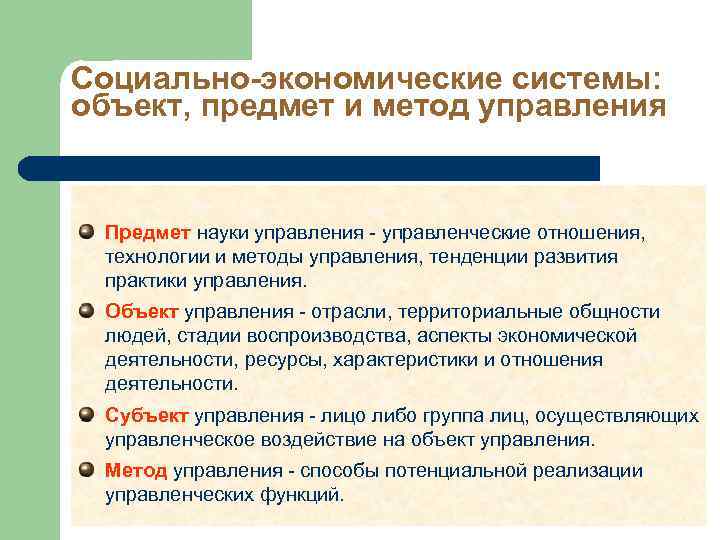 Социально-экономические системы: объект, предмет и метод управления

Предмет науки управления - управленческие отношения, технологии и методы управления, тенденции развития практики управления.

Объект управления - отрасли, территориальные общности людей, стадии воспроизводства, аспекты экономической деятельности, ресурсы, характеристики и отношения деятельности.

Субъект управления - лицо либо группа лиц, осуществляющих управленческое воздействие на объект управления.

Метод управления - способы потенциальной реализации управленческих функций.